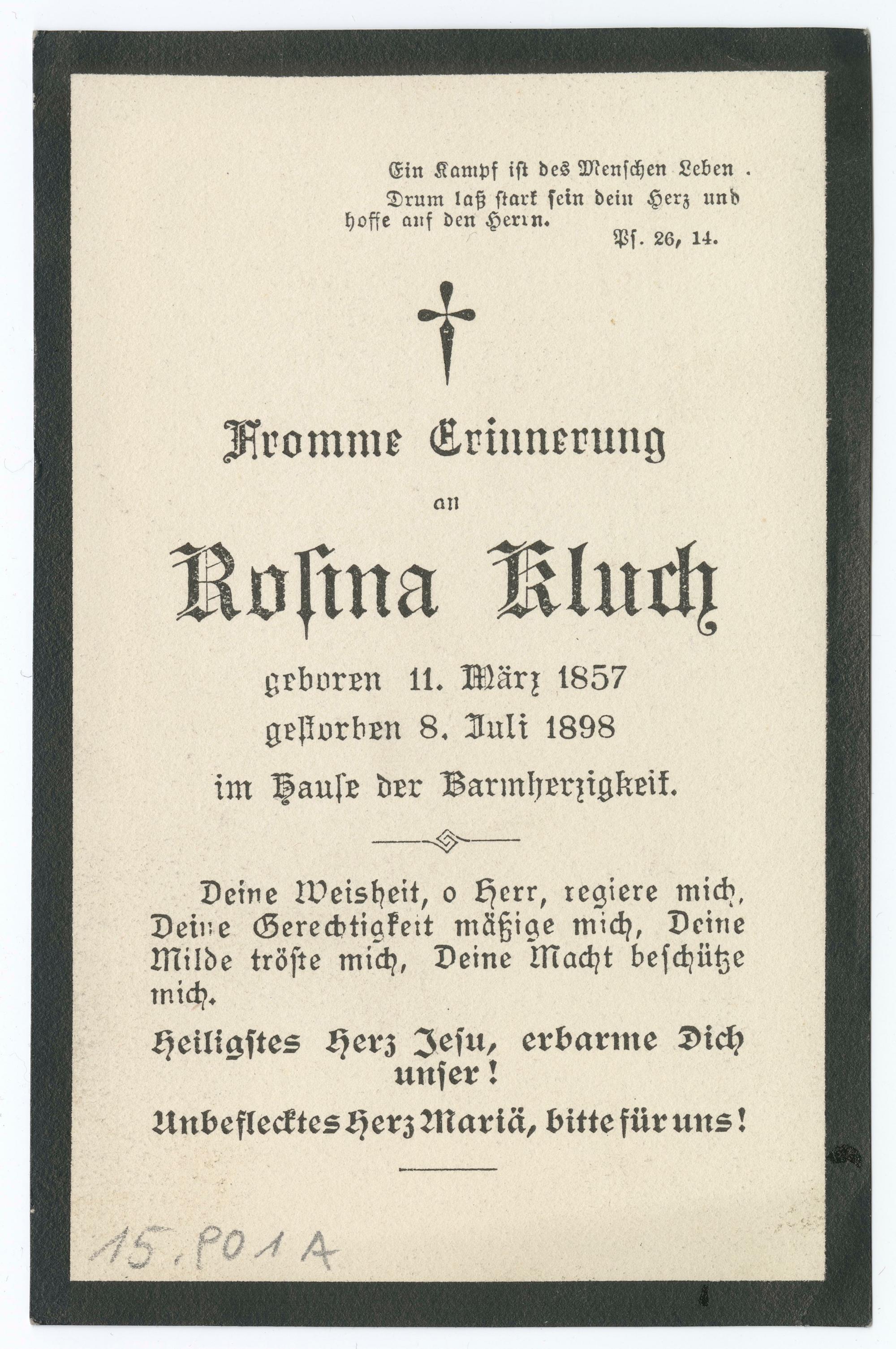 Ein Kampf ist des Menschen Leben. Drum laß stark sein dein Herz und hoffe auf den Herrn.
Ps. 26, 14.

Fromme Erinnerung
an
Rosina Kluch
geboren 11. März 1857
gestorben 8. Juli 1898
im Hause der Barmherzigkeit.

Deine Weisheit, o Herr, regiere mich, Deine Gerechtigkeit mäßige mich, Deine Milde tröste mich, Deine Macht beschütze mich.

Heiligstes Herz Jesu, erbarme Dich unser!

Unbeflecktes Herz Mariä, bitte für uns!

15.P01A